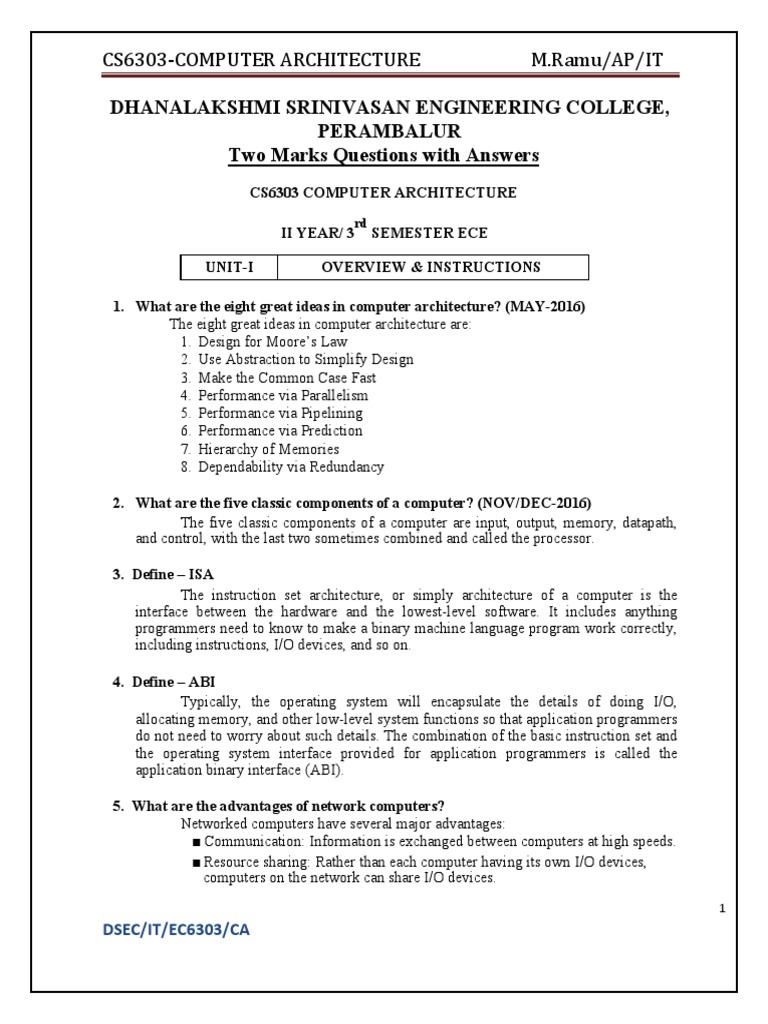 CS6303-COMPUTER ARCHITECTURE M.Ramu/AP/IT

DHANALAKSHMI SRINIVASAN ENGINEERING COLLEGE, PERAMBALUR
Two Marks Questions with Answers

CS6303 COMPUTER ARCHITECTURE

II YEAR/ 3$^{rd}$ SEMESTER ECE

| UNIT-I | OVERVIEW & INSTRUCTIONS |
|---|---|

1. What are the eight great ideas in computer architecture? (MAY-2016)
The eight great ideas in computer architecture are:
1. Design for Moore's Law
2. Use Abstraction to Simplify Design
3. Make the Common Case Fast
4. Performance via Parallelism
5. Performance via Pipelining
6. Performance via Prediction
7. Hierarchy of Memories
8. Dependability via Redundancy

2. What are the five classic components of a computer? (NOV/DEC-2016)
The five classic components of a computer are input, output, memory, datapath, and control, with the last two sometimes combined and called the processor.

3. Define – ISA
The instruction set architecture, or simply architecture of a computer is the interface between the hardware and the lowest-level software. It includes anything programmers need to know to make a binary machine language program work correctly, including instructions, I/O devices, and so on.

4. Define – ABI
Typically, the operating system will encapsulate the details of doing I/O, allocating memory, and other low-level system functions so that application programmers do not need to worry about such details. The combination of the basic instruction set and the operating system interface provided for application programmers is called the application binary interface (ABI).

5. What are the advantages of network computers?
Networked computers have several major advantages:
■ Communication: Information is exchanged between computers at high speeds.
■ Resource sharing: Rather than each computer having its own I/O devices, computers on the network can share I/O devices.

1

DSEC/IT/EC6303/CA